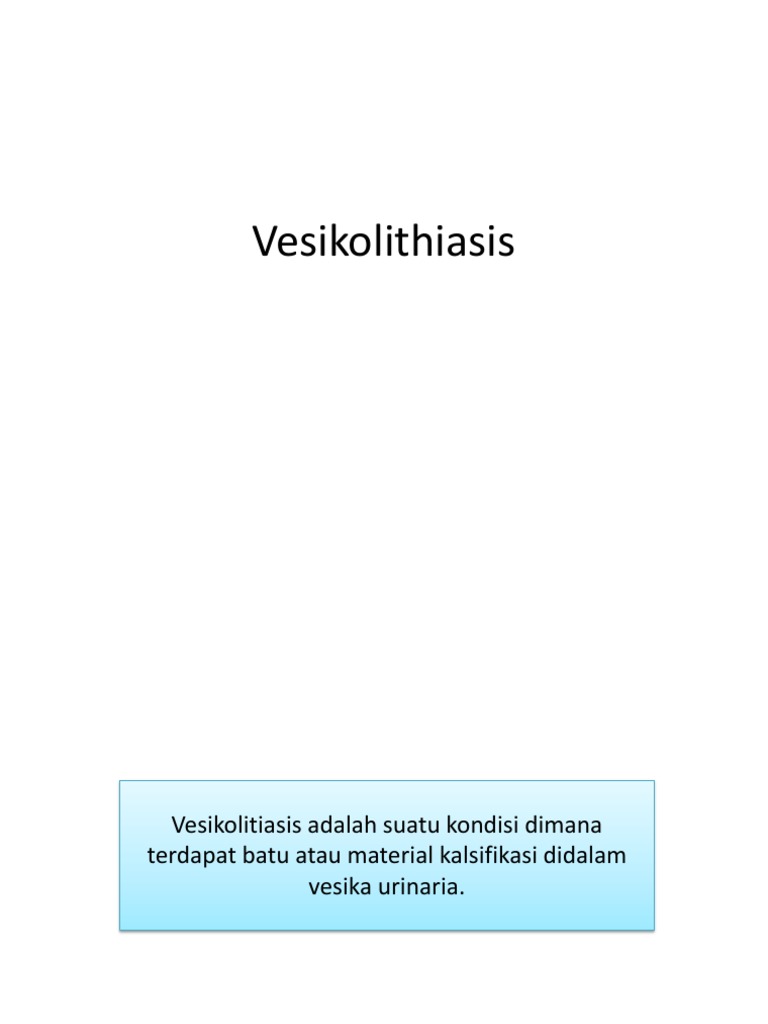 Vesikolithiasis

Vesikolitiasis adalah suatu kondisi dimana terdapat batu atau material kalsifikasi didalam vesika urinaria.